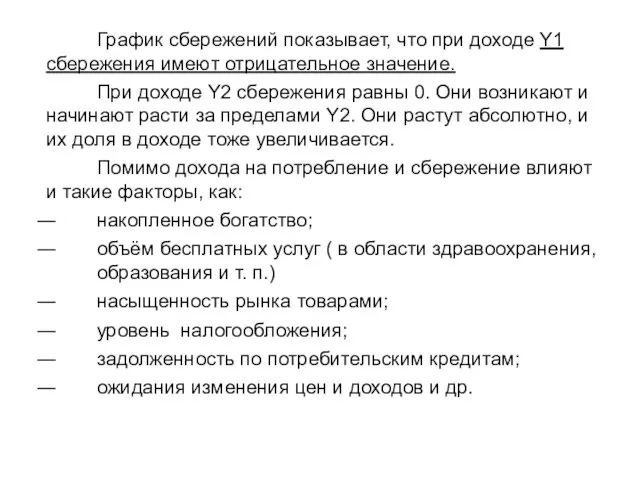 График сбережений показывает, что при доходе Y1 сбережения имеют отрицательное значение.

При доходе Y2 сбережения равны 0. Они возникают и начинают расти за пределами Y2. Они растут абсолютно, и их доля в доходе тоже увеличивается.

Помимо дохода на потребление и сбережение влияют и такие факторы, как:

— накопленное богатство;

— объём бесплатных услуг ( в области здравоохранения, образования и т. п.)

— насыщенность рынка товарами;

— уровень налогообложения;

— задолженность по потребительским кредитам;

— ожидания изменения цен и доходов и др.